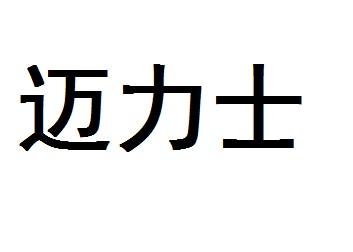 迈力士